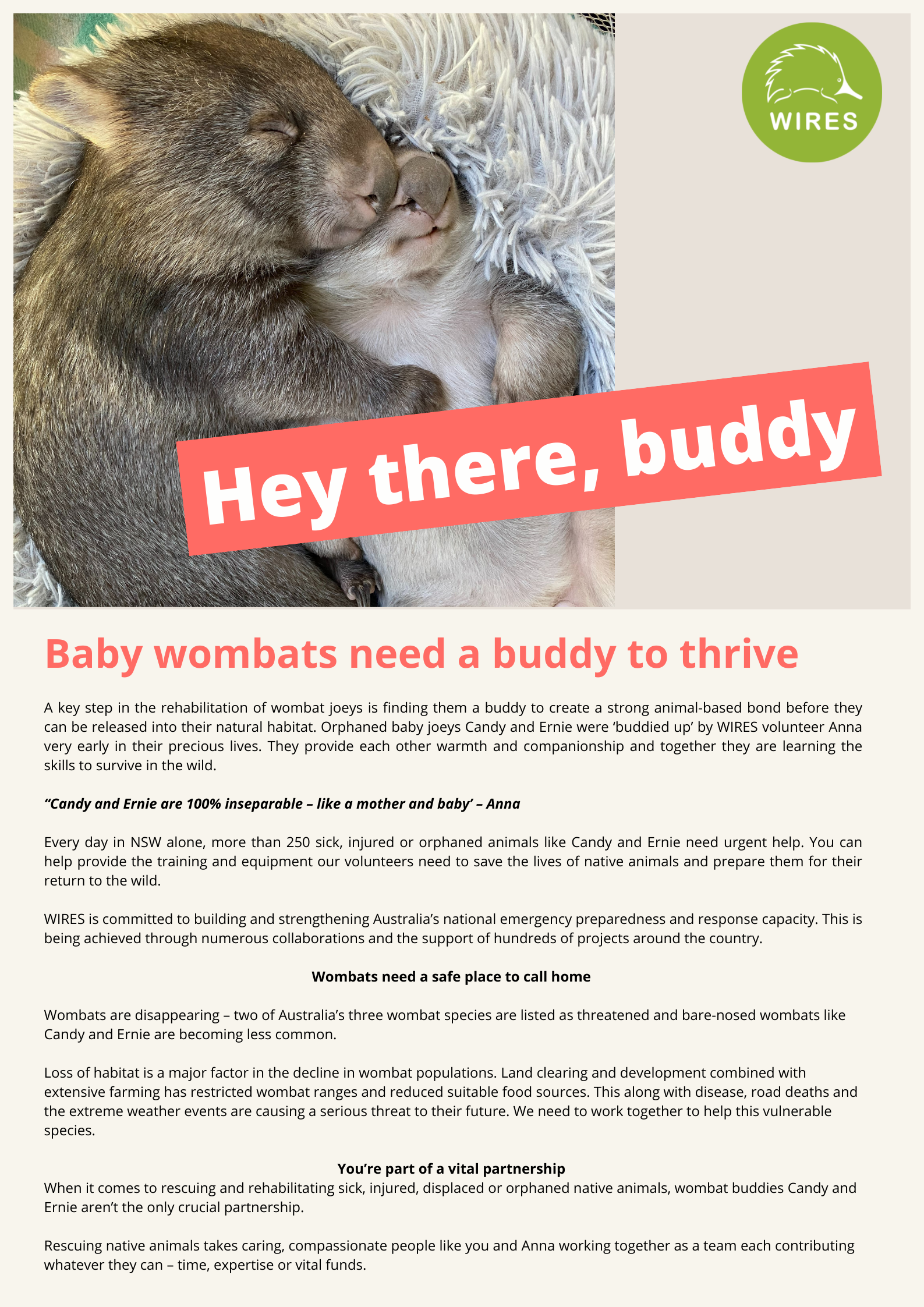 WIRES

Hey there, buddy

Baby wombats need a buddy to thrive

A key step in the rehabilitation of wombat joeys is finding them a buddy to create a strong animal-based bond before they can be released into their natural habitat. Orphaned baby joeys Candy and Ernie were 'buddied up' by WIRES volunteer Anna very early in their precious lives. They provide each other warmth and companionship and together they are learning the skills to survive in the wild.

"Candy and Ernie are 100% inseparable – like a mother and baby' – Anna

Every day in NSW alone, more than 250 sick, injured or orphaned animals like Candy and Ernie need urgent help. You can help provide the training and equipment our volunteers need to save the lives of native animals and prepare them for their return to the wild.

WIRES is committed to building and strengthening Australia's national emergency preparedness and response capacity. This is being achieved through numerous collaborations and the support of hundreds of projects around the country.

Wombats need a safe place to call home

Wombats are disappearing – two of Australia's three wombat species are listed as threatened and bare-nosed wombats like Candy and Ernie are becoming less common.

Loss of habitat is a major factor in the decline in wombat populations. Land clearing and development combined with extensive farming has restricted wombat ranges and reduced suitable food sources. This along with disease, road deaths and the extreme weather events are causing a serious threat to their future. We need to work together to help this vulnerable species.

You're part of a vital partnership
When it comes to rescuing and rehabilitating sick, injured, displaced or orphaned native animals, wombat buddies Candy and Ernie aren't the only crucial partnership.

Rescuing native animals takes caring, compassionate people like you and Anna working together as a team each contributing whatever they can – time, expertise or vital funds.